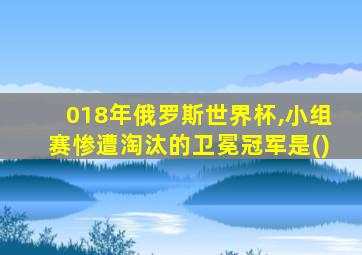 018年俄罗斯世界杯,小组赛惨遭淘汰的卫冕冠军是()